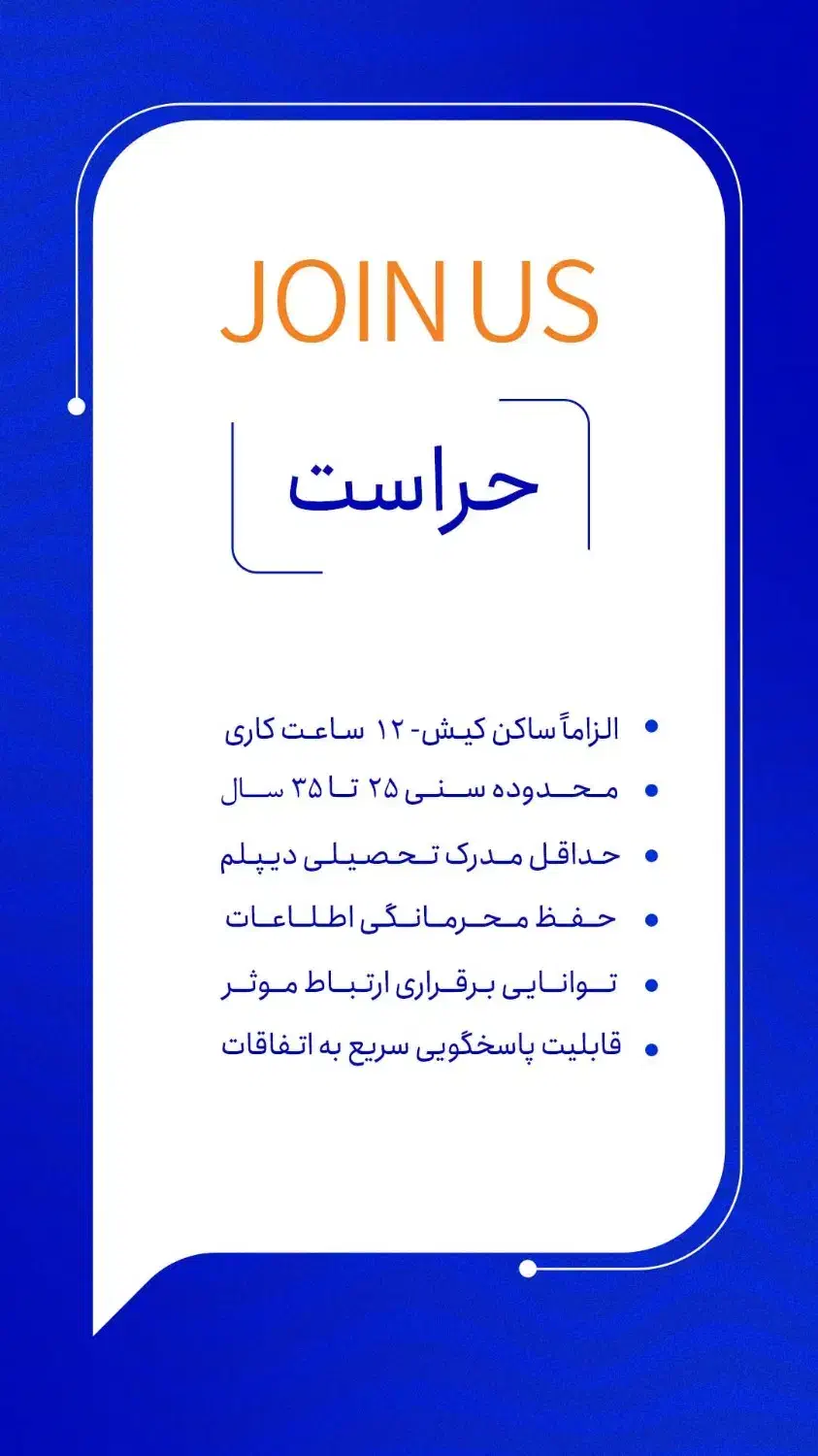 JOIN US

حراست

• الزاماً ساکن کیش- ۱۲ ساعت کاری
• محدوده سنی ۲۵ تا ۳۵ سال
• حداقل مدرک تحصیلی دیپلم
• حفظ محرمانگی اطلاعات
• توانایی برقراری ارتباط موثر
• قابلیت پاسخگویی سریع به اتفاقات